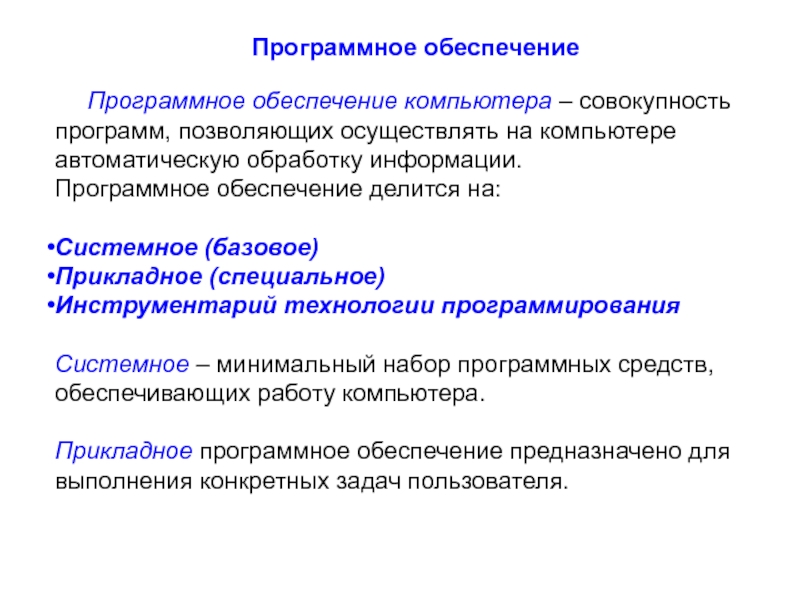 Программное обеспечение

Программное обеспечение компьютера – совокупность программ, позволяющих осуществлять на компьютере автоматическую обработку информации.
Программное обеспечение делится на:

•Системное (базовое)
•Прикладное (специальное)
•Инструментарий технологии программирования

Системное – минимальный набор программных средств, обеспечивающих работу компьютера.

Прикладное программное обеспечение предназначено для выполнения конкретных задач пользователя.